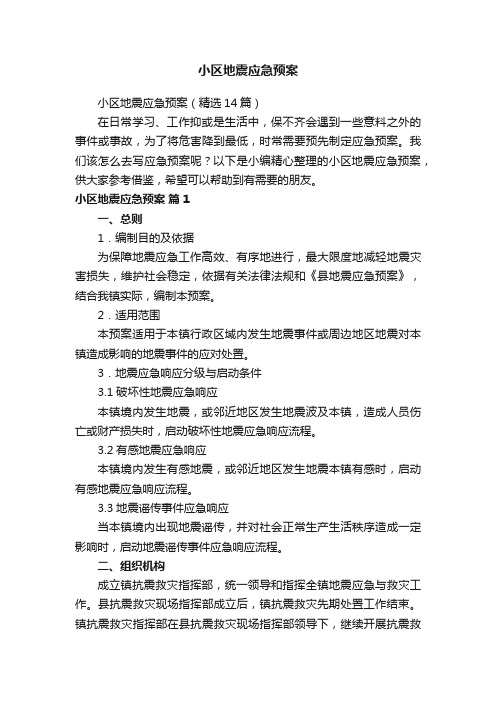 小区地震应急预案

小区地震应急预案（精选14篇）

在日常学习、工作抑或是生活中，保不齐会遇到一些意料之外的事件或事故，为了将危害降到最低，时常需要预先制定应急预案。我们该怎么去写应急预案呢？以下是小编精心整理的小区地震应急预案，供大家参考借鉴，希望可以帮助到有需要的朋友。

小区地震应急预案 篇1

一、总则

1．编制目的及依据

为保障地震应急工作高效、有序地进行，最大限度地减轻地震灾害损失，维护社会稳定，依据有关法律法规和《县地震应急预案》，结合我镇实际，编制本预案。

2．适用范围

本预案适用于本镇行政区域内发生地震事件或周边地区地震对本镇造成影响的地震事件的应对处置。

3．地震应急响应分级与启动条件

3.1 破坏性地震应急响应

本镇境内发生地震，或邻近地区发生地震波及本镇，造成人员伤亡或财产损失时，启动破坏性地震应急响应流程。

3.2 有感地震应急响应

本镇境内发生有感地震，或邻近地区发生地震本镇有感时，启动有感地震应急响应流程。

3.3 地震谣传事件应急响应

当本镇境内出现地震谣传，并对社会正常生产生活秩序造成一定影响时，启动地震谣传事件应急响应流程。

二、组织机构

成立镇抗震救灾指挥部，统一领导和指挥全镇地震应急与救灾工作。县抗震救灾现场指挥部成立后，镇抗震救灾先期处置工作结束。镇抗震救灾指挥部在县抗震救灾现场指挥部领导下，继续开展抗震救